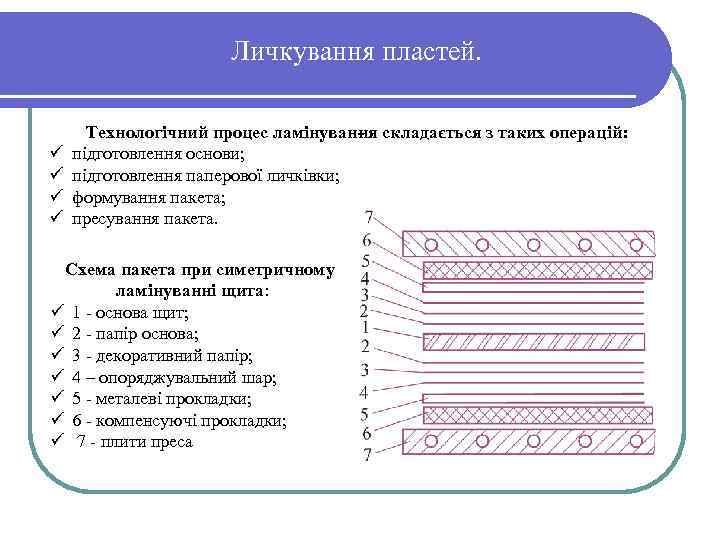 Личкування пластей.

Технологічний процес ламінування складається з таких операцій:
✓ підготовлення основи;
✓ підготовлення паперової личківки;
✓ формування пакета;
✓ пресування пакета.

Схема пакета при симетричному ламінуванні щита:
✓ 1 - основа щит;
✓ 2 - папір основа;
✓ 3 - декоративний папір;
✓ 4 – опоряджувальний шар;
✓ 5 - металеві прокладки;
✓ 6 - компенсуючі прокладки;
✓ 7 - плити преса

7
6
5
4
3
2
1
2
3
4
5
6
7